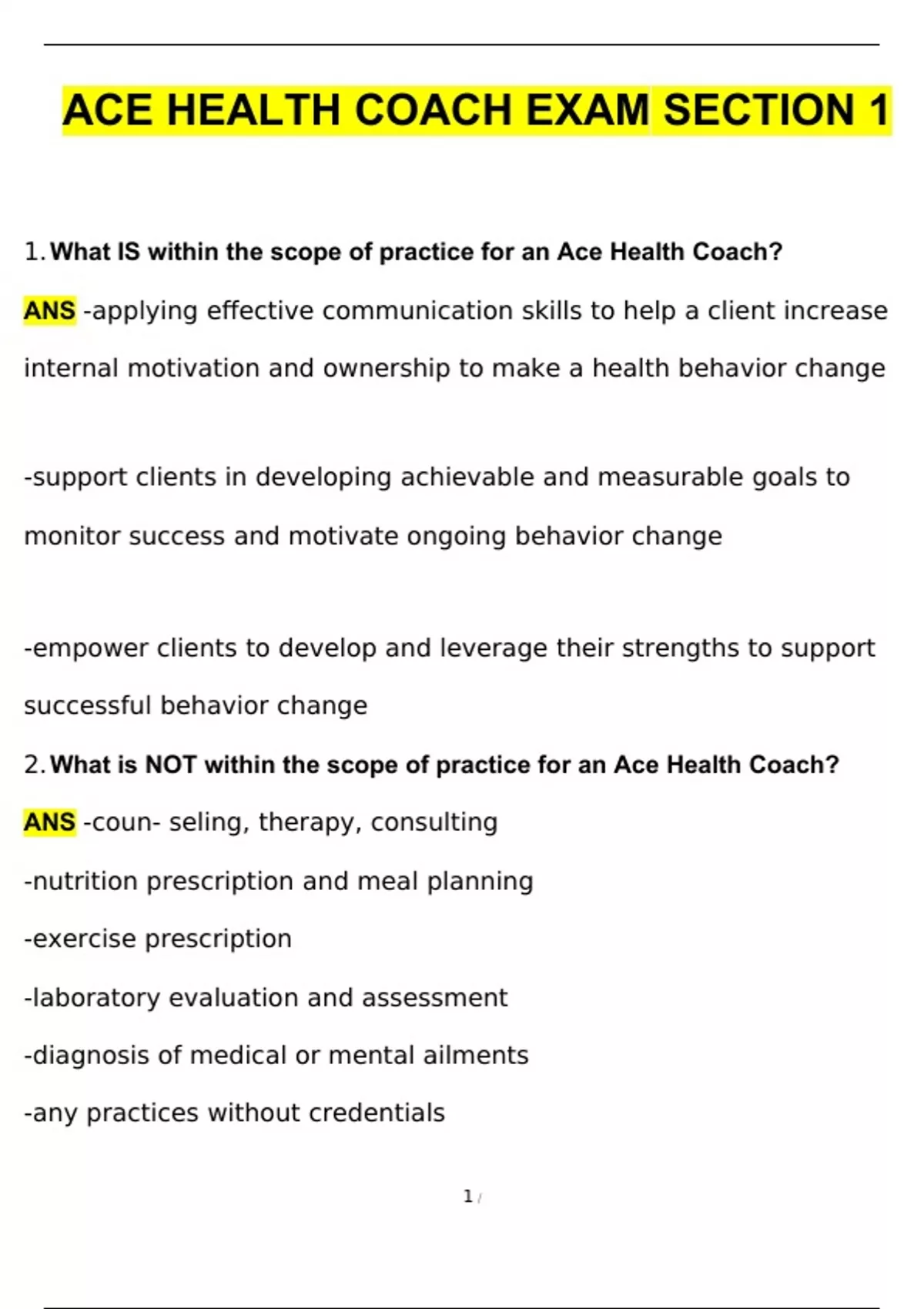 ACE HEALTH COACH EXAM SECTION 1

1. What IS within the scope of practice for an Ace Health Coach?

ANS -applying effective communication skills to help a client increase internal motivation and ownership to make a health behavior change

-support clients in developing achievable and measurable goals to monitor success and motivate ongoing behavior change

-empower clients to develop and leverage their strengths to support successful behavior change

2. What is NOT within the scope of practice for an Ace Health Coach?

ANS -coun- seling, therapy, consulting

-nutrition prescription and meal planning

-exercise prescription

-laboratory evaluation and assessment

-diagnosis of medical or mental ailments

-any practices without credentials

1 /